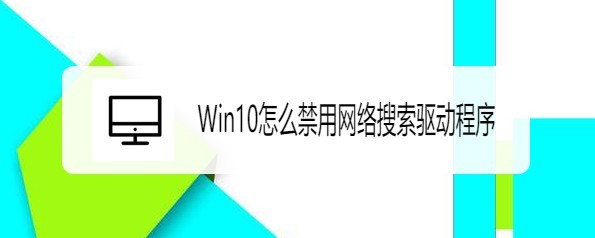 Win10怎么禁用网络搜索驱动程序